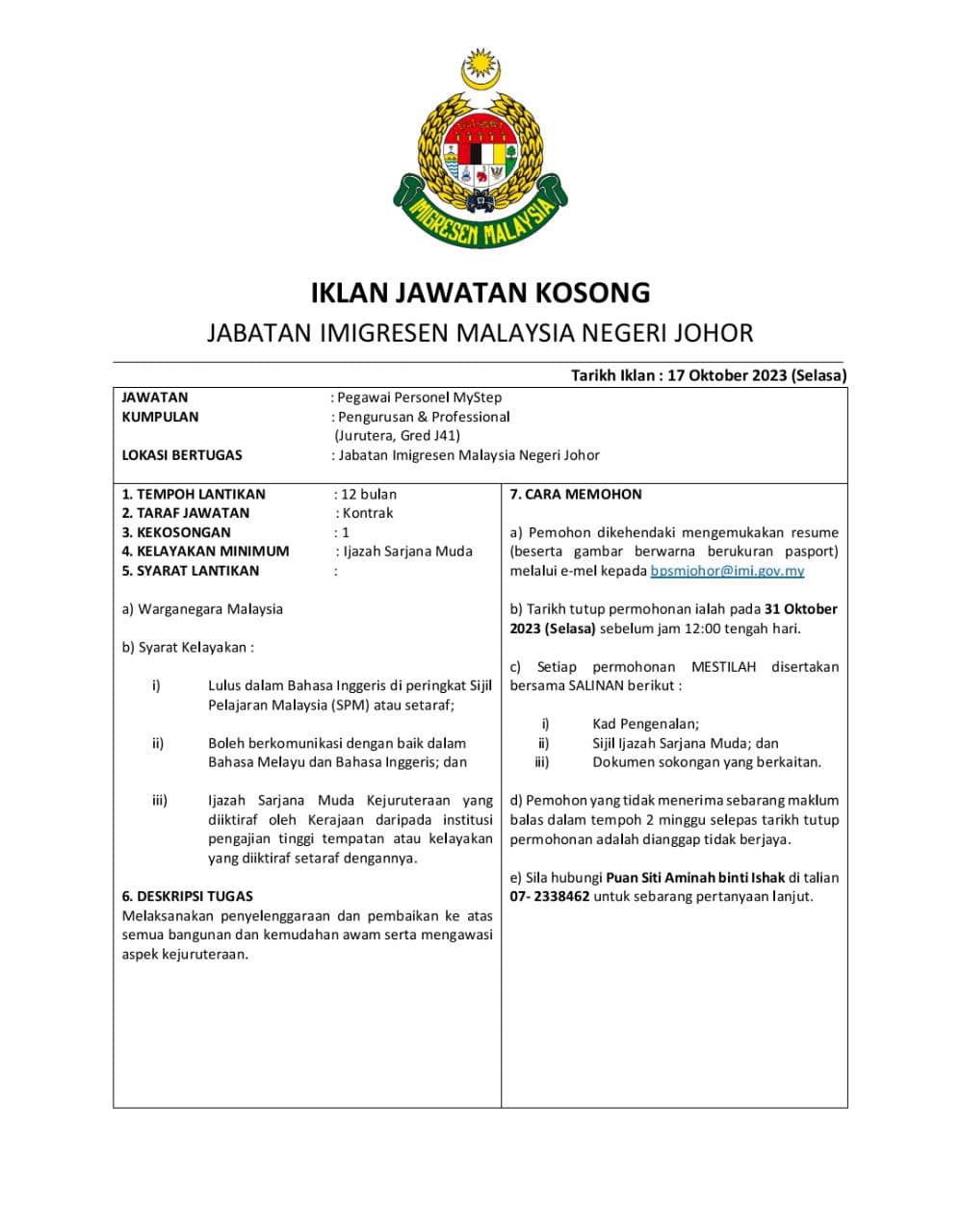 IMIGRESEN MALAYSIA

IKLAN JAWATAN KOSONG

JABATAN IMIGRESEN MALAYSIA NEGERI JOHOR

Tarikh Iklan : 17 Oktober 2023 (Selasa)

JAWATAN : Pegawai Personel MyStep
KUMPULAN : Pengurusan & Professional (Jurutera, Gred J41)
LOKASI BERTUGAS : Jabatan Imigresen Malaysia Negeri Johor

1. TEMPOH LANTIKAN : 12 bulan
2. TARAF JAWATAN : Kontrak
3. KEKOSONGAN : 1
4. KELAYAKAN MINIMUM : Ijazah Sarjana Muda
5. SYARAT LANTIKAN :

a) Warganegara Malaysia

b) Syarat Kelayakan :

i) Lulus dalam Bahasa Inggeris di peringkat Sijil Pelajaran Malaysia (SPM) atau setaraf;

ii) Boleh berkomunikasi dengan baik dalam Bahasa Melayu dan Bahasa Inggeris; dan

iii) Ijazah Sarjana Muda Kejuruteraan yang diiktiraf oleh Kerajaan daripada institusi pengajian tinggi tempatan atau kelayakan yang diiktiraf setaraf dengannya.

6. DESKRIPSI TUGAS
Melaksanakan penyelenggaraan dan pembaikan ke atas semua bangunan dan kemudahan awam serta mengawasi aspek kejuruteraan.

7. CARA MEMOHON

a) Pemohon dikehendaki mengemukakan resume (beserta gambar berwarna berukuran pasport) melalui e-mel kepada bpsmjohor@imi.gov.my

b) Tarikh tutup permohonan ialah pada 31 Oktober 2023 (Selasa) sebelum jam 12:00 tengah hari.

c) Setiap permohonan MESTILAH disertakan bersama SALINAN berikut :

i) Kad Pengenalan;
ii) Sijil Ijazah Sarjana Muda; dan
iii) Dokumen sokongan yang berkaitan.

d) Pemohon yang tidak menerima sebarang maklum balas dalam tempoh 2 minggu selepas tarikh tutup permohonan adalah dianggap tidak berjaya.

e) Sila hubungi Puan Siti Aminah binti Ishak di talian 07- 2338462 untuk sebarang pertanyaan lanjut.